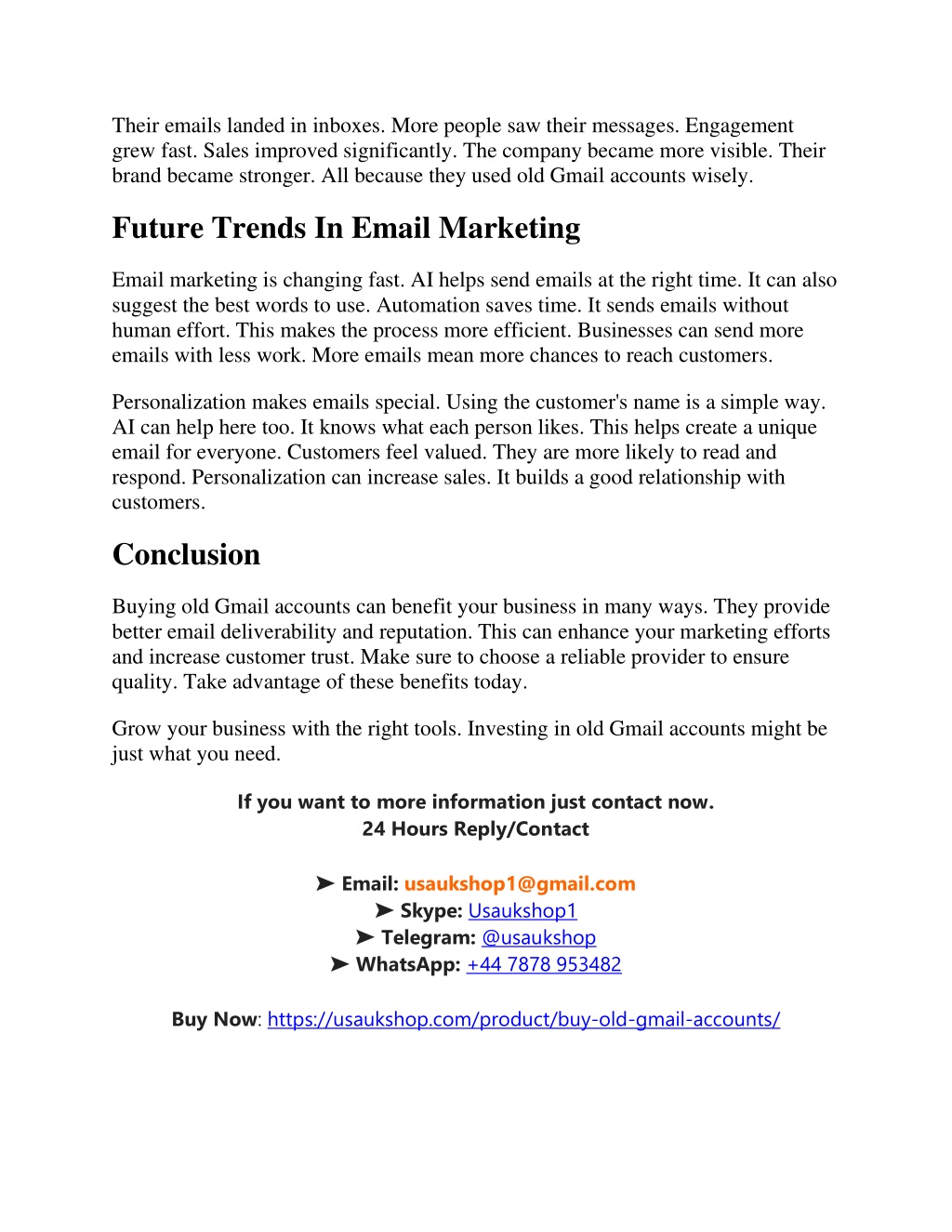 Their emails landed in inboxes. More people saw their messages. Engagement grew fast. Sales improved significantly. The company became more visible. Their brand became stronger. All because they used old Gmail accounts wisely.

Future Trends In Email Marketing

Email marketing is changing fast. AI helps send emails at the right time. It can also suggest the best words to use. Automation saves time. It sends emails without human effort. This makes the process more efficient. Businesses can send more emails with less work. More emails mean more chances to reach customers.

Personalization makes emails special. Using the customer's name is a simple way. AI can help here too. It knows what each person likes. This helps create a unique email for everyone. Customers feel valued. They are more likely to read and respond. Personalization can increase sales. It builds a good relationship with customers.

Conclusion

Buying old Gmail accounts can benefit your business in many ways. They provide better email deliverability and reputation. This can enhance your marketing efforts and increase customer trust. Make sure to choose a reliable provider to ensure quality. Take advantage of these benefits today.

Grow your business with the right tools. Investing in old Gmail accounts might be just what you need.

If you want to more information just contact now.
24 Hours Reply/Contact

➤ Email: usaukshop1@gmail.com
➤ Skype: Usaukshop1
➤ Telegram: @usaukshop
➤ WhatsApp: +44 7878 953482

Buy Now: https://usaukshop.com/product/buy-old-gmail-accounts/